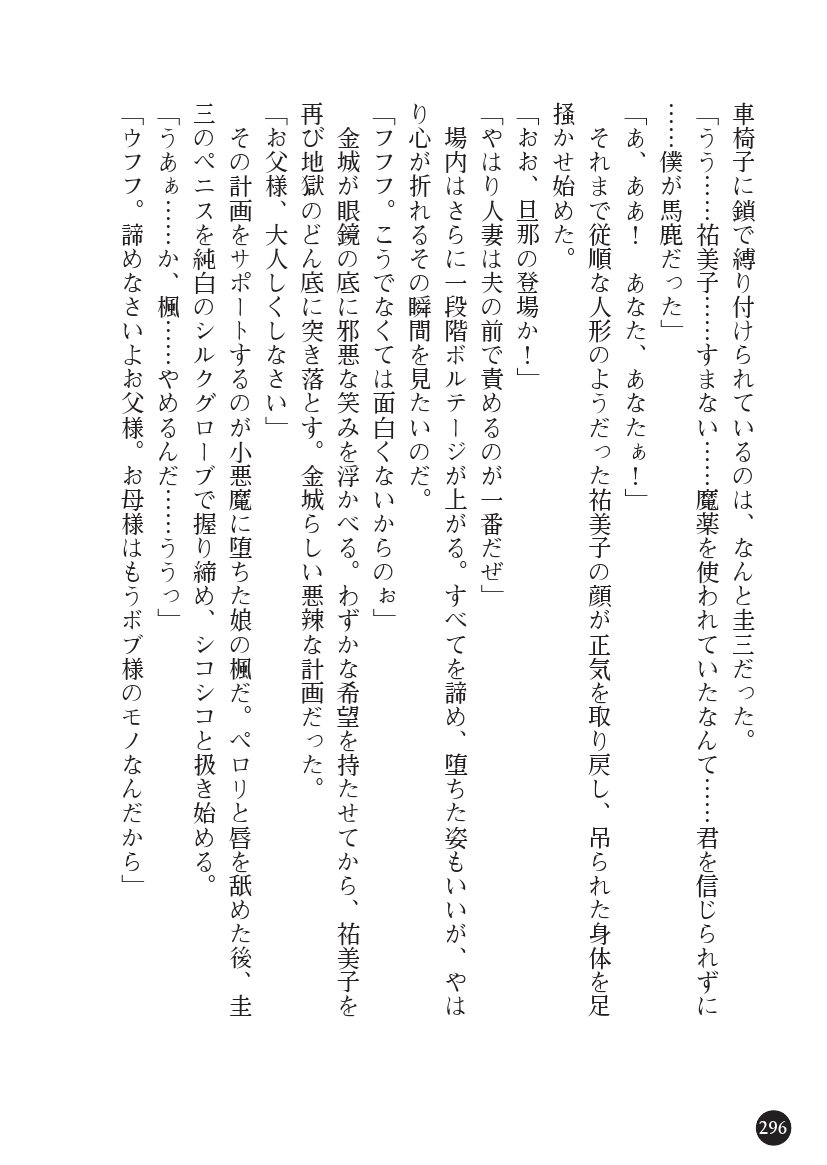 車椅子に鎖で縛り付けられているのは、なんと圭三だった。
「うう……祐美子……すまない……魔薬を使われていたなんて……君を信じられずに……僕が馬鹿だった」
「あ、ああ！　あなた、あなたぁ！」
それまで従順な人形のようだった祐美子の顔が正気を取り戻し、吊られた身体を足掻かせ始めた。
「おお、旦那の登場か！」
「やはり人妻は夫の前で責めるのが一番だぜ」
場内はさらに一段階ボルテージが上がる。すべてを諦め、堕ちた姿もいいが、やはり心が折れるその瞬間を見たいのだ。
「フフフ。こうでなくては面白くないからのぉ」
金城が眼鏡の底に邪悪な笑みを浮かべる。わずかな希望を持たせてから、祐美子を再び地獄のどん底に突き落とす。金城らしい悪辣な計画だった。
「お父様、大人しくしなさい」
その計画をサポートするのが小悪魔に堕ちた娘の楓だ。ペロリと唇を舐めた後、圭三のペニスを純白のシルクグローブで握り締め、シコシコと扱き始める。
「うあぁ……か、楓……やめるんだ……ううっ」
「ウフフ。諦めなさいよお父様。お母様はもうボブ様のモノなんだから」

296